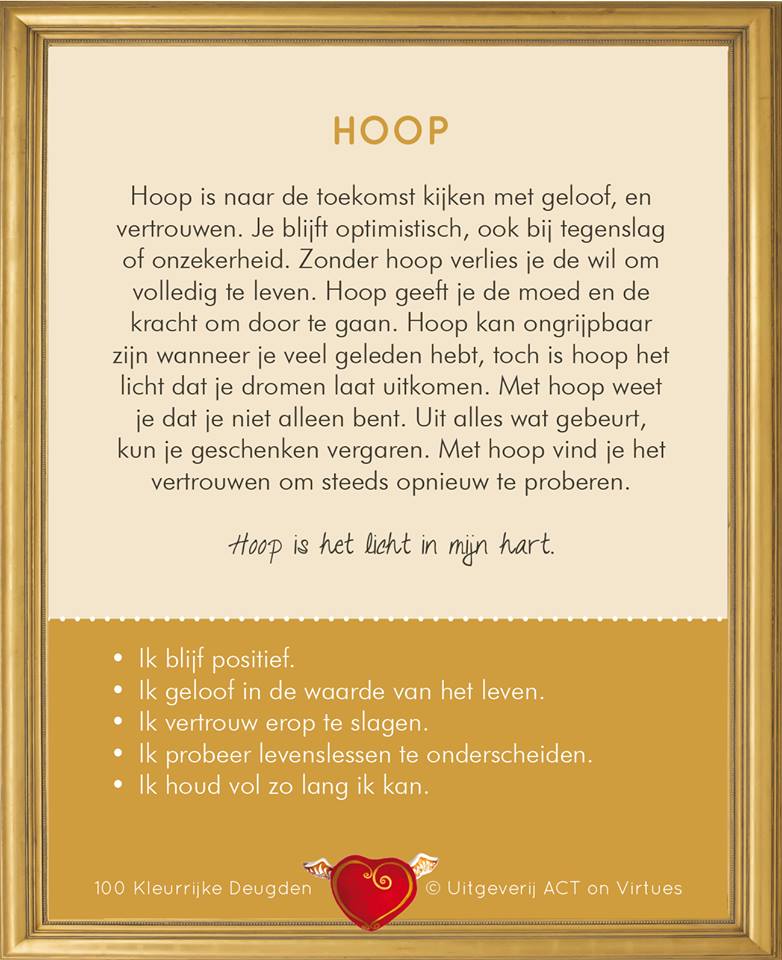 HOOP

Hoop is naar de toekomst kijken met geloof, en vertrouwen. Je blijft optimistisch, ook bij tegenslag of onzekerheid. Zonder hoop verlies je de wil om volledig te leven. Hoop geeft je de moed en de kracht om door te gaan. Hoop kan ongrijpbaar zijn wanneer je veel geleden hebt, toch is hoop het licht dat je dromen laat uitkomen. Met hoop weet je dat je niet alleen bent. Uit alles wat gebeurt, kun je geschenken vergaren. Met hoop vind je het vertrouwen om steeds opnieuw te proberen.

Hoop is het licht in mijn hart.

• Ik blijf positief.
• Ik geloof in de waarde van het leven.
• Ik vertrouw erop te slagen.
• Ik probeer levenslessen te onderscheiden.
• Ik houd vol zo lang ik kan.

100 Kleurrijke Deugden © Uitgeverij ACT on Virtues